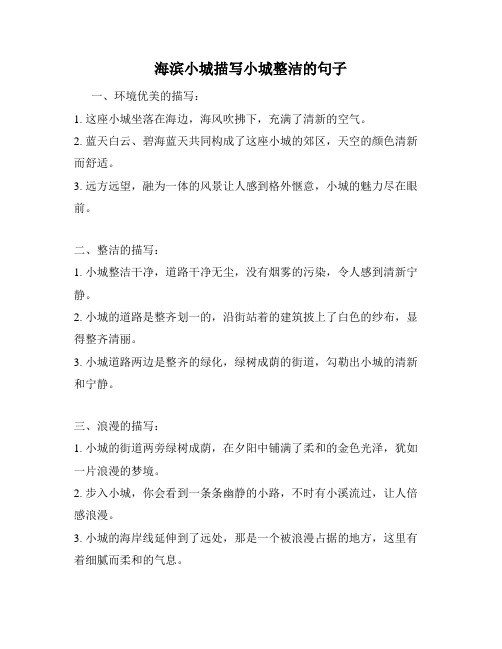 海滨小城描写小城整洁的句子

一、环境优美的描写：

1. 这座小城坐落在海边，海风吹拂下，充满了清新的空气。

2. 蓝天白云、碧海蓝天共同构成了这座小城的郊区，天空的颜色清新而舒适。

3. 远方远望，融为一体的风景让人感到格外惬意，小城的魅力尽在眼前。

二、整洁的描写：

1. 小城整洁干净，道路干净无尘，没有烟雾的污染，令人感到清新宁静。

2. 小城的道路是整齐划一的，沿街站着的建筑披上了白色的纱布，显得整齐清丽。

3. 小城道路两边是整齐的绿化，绿树成荫的街道，勾勒出小城的清新和宁静。

三、浪漫的描写：

1. 小城的街道两旁绿树成荫，在夕阳中铺满了柔和的金色光泽，犹如一片浪漫的梦境。

2. 步入小城，你会看到一条条幽静的小路，不时有小溪流过，让人倍感浪漫。

3. 小城的海岸线延伸到了远处，那是一个被浪漫占据的地方，这里有着细腻而柔和的气息。